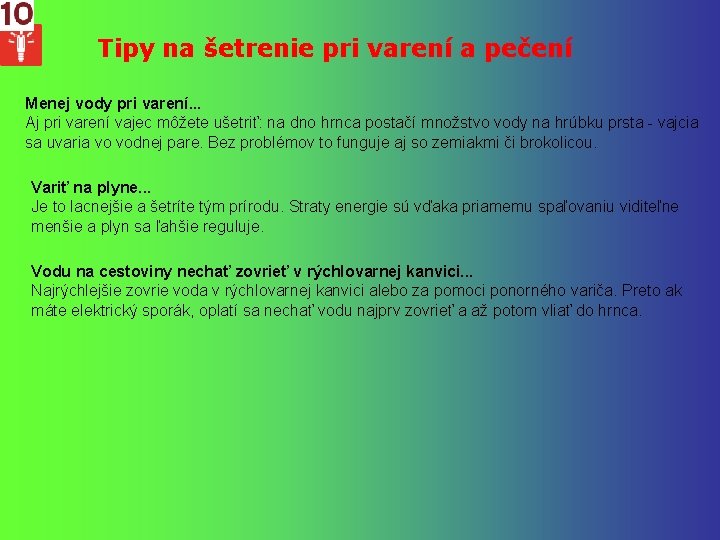 10

Tipy na šetrenie pri varení a pečení

Menej vody pri varení...
Aj pri varení vajec môžete ušetriť: na dno hrnca postačí množstvo vody na hrúbku prsta - vajcia sa uvaria vo vodnej pare. Bez problémov to funguje aj so zemiakmi či brokolicou.

Variť na plyne...
Je to lacnejšie a šetríte tým prírodu. Straty energie sú vďaka priamemu spaľovaniu viditeľne menšie a plyn sa ľahšie reguluje.

Vodu na cestoviny nechať zovrieť v rýchlovarnej kanvici...
Najrýchlejšie zovrie voda v rýchlovarnej kanvici alebo za pomoci ponorného variča. Preto ak máte elektrický sporák, oplatí sa nechať vodu najprv zovrieť a až potom vliať do hrnca.